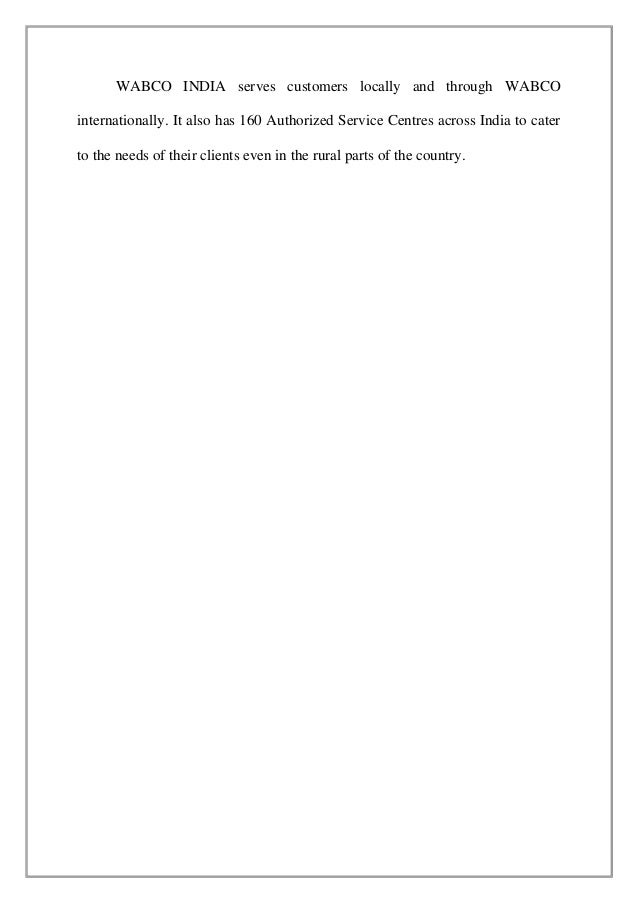 WABCO INDIA serves customers locally and through WABCO internationally. It also has 160 Authorized Service Centres across India to cater to the needs of their clients even in the rural parts of the country.